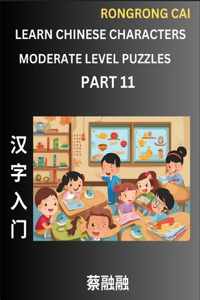 RONGRONG CAI

LEARN CHINESE CHARACTERS

MODERATE LEVEL PUZZLES

PART 11

汉字入门

蔡融融